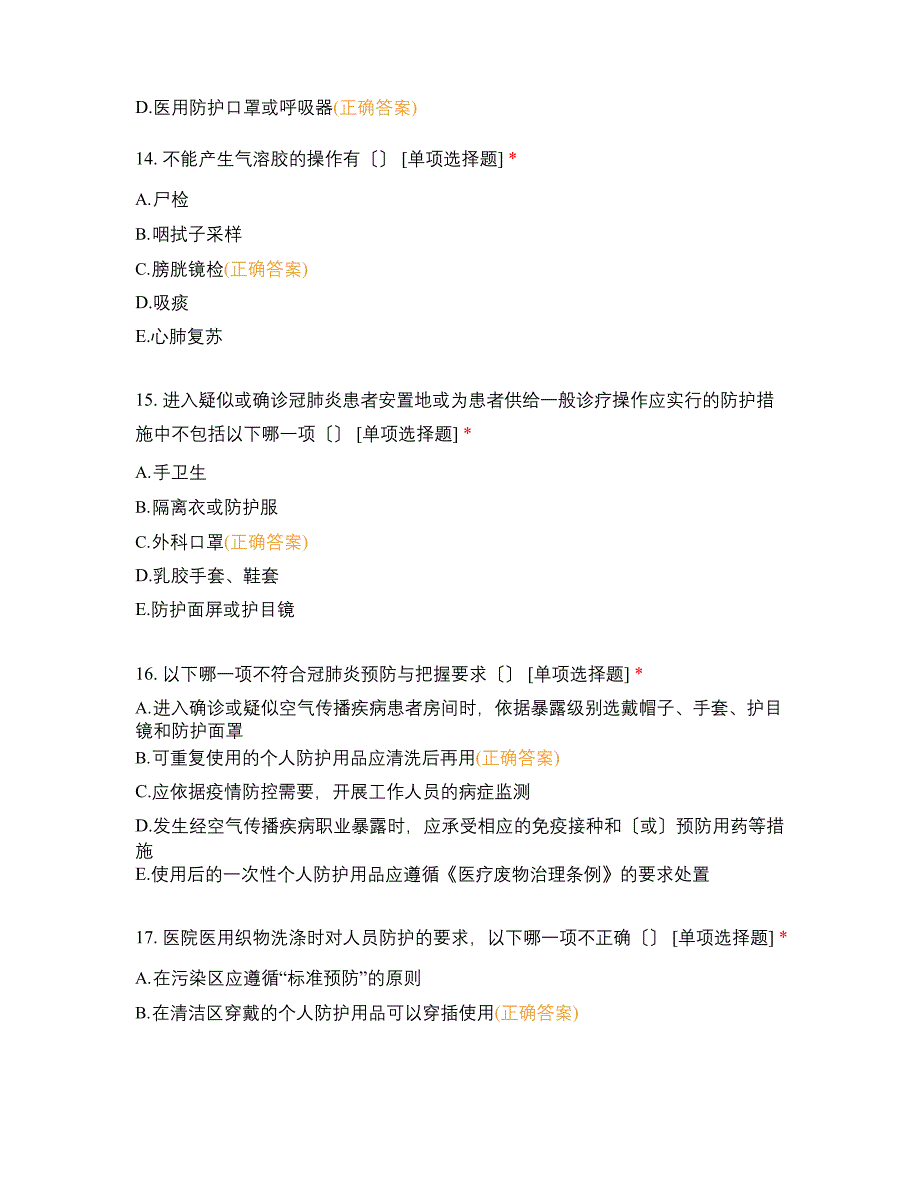 D.医用防护口罩或呼吸器(正确答案)

14. 不能产生气溶胶的操作有〔〕 [单项选择题] *

A.尸检

B.咽拭子采样

C.膀胱镜检(正确答案)

D.吸痰

E.心肺复苏

15. 进入疑似或确诊冠肺炎患者安置地或为患者供给一般诊疗操作应实行的防护措施中不包括以下哪一项〔〕 [单项选择题] *

A.手卫生

B.隔离衣或防护服

C.外科口罩(正确答案)

D.乳胶手套、鞋套

E.防护面屏或护目镜

16. 以下哪一项不符合冠肺炎预防与把握要求〔〕 [单项选择题] *

A.进入确诊或疑似空气传播疾病患者房间时，依据暴露级别选戴帽子、手套、护目镜和防护面罩

B.可重复使用的个人防护用品应清洗后再用(正确答案)

C.应依据疫情防控需要，开展工作人员的病症监测

D.发生经空气传播疾病职业暴露时，应承受相应的免疫接种和〔或〕预防用药等措施

E.使用后的一次性个人防护用品应遵循《医疗废物治理条例》的要求处置

17. 医院医用织物洗涤时对人员防护的要求，以下哪一项不正确〔〕 [单项选择题] *

A.在污染区应遵循“标准预防”的原则

B.在清洁区穿戴的个人防护用品可以穿插使用(正确答案)